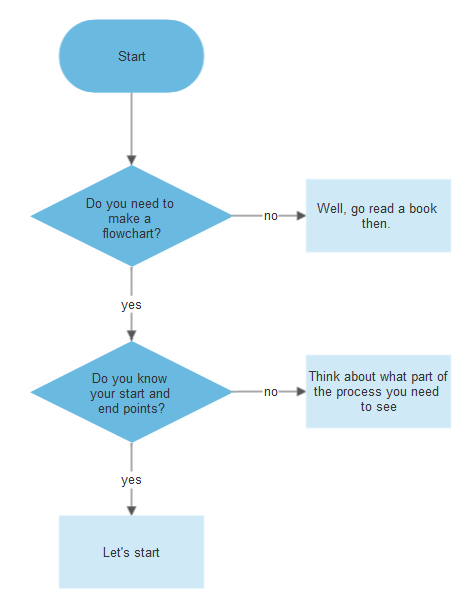 Start

Do you need to make a flowchart?

no

Well, go read a book then.

yes

Do you know your start and end points?

no

Think about what part of the process you need to see

yes

Let's start